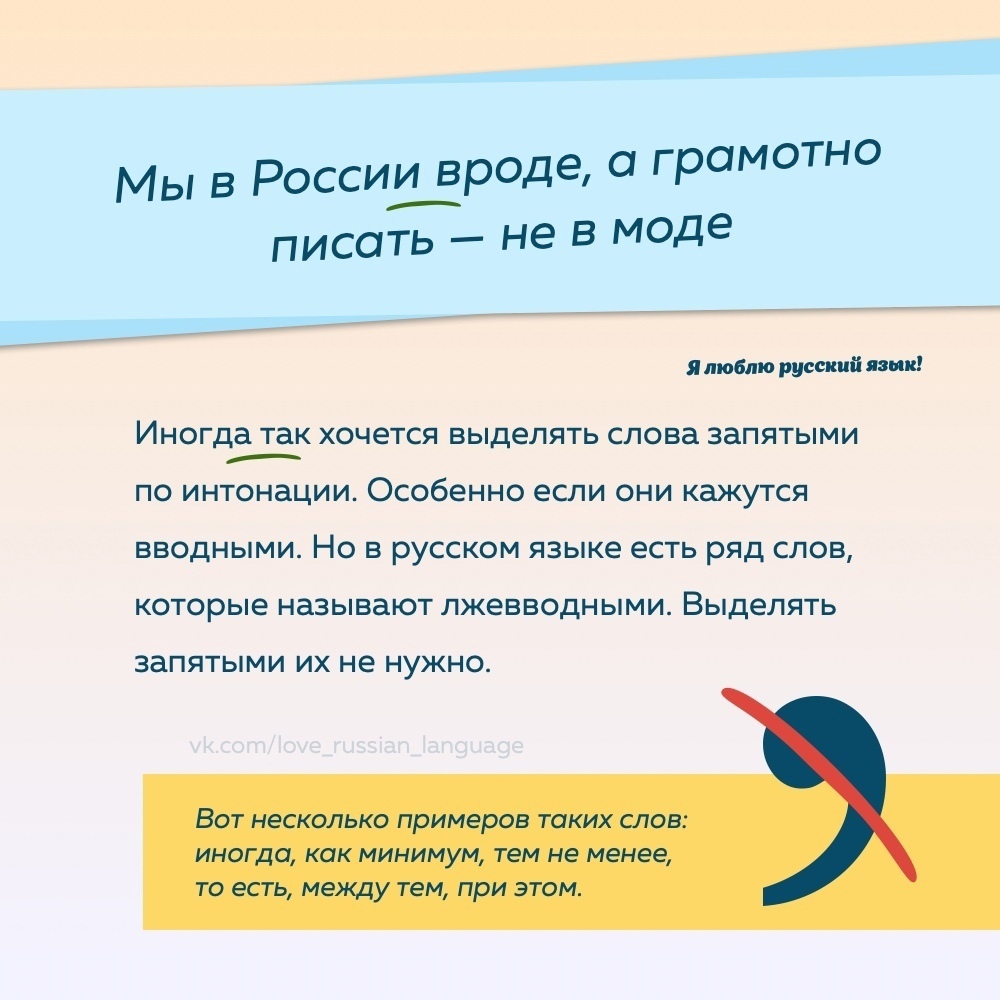 Мы в России вроде, а грамотно писать — не в моде

Я люблю русский язык!

Иногда так хочется выделять слова запятыми по интонации. Особенно если они кажутся вводными. Но в русском языке есть ряд слов, которые называют лжевводными. Выделять запятыми их не нужно.

vk.com/love_russian_language

Вот несколько примеров таких слов: иногда, как минимум, тем не менее, то есть, между тем, при этом.